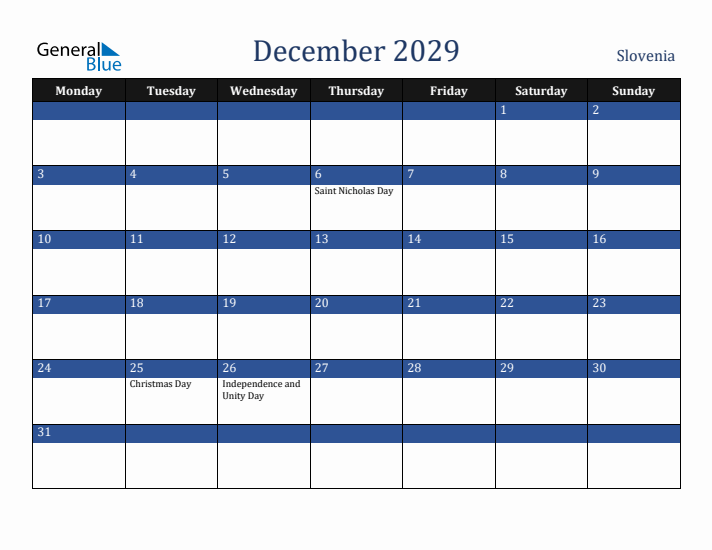 General Blue

December 2029

Slovenia

| Monday | Tuesday | Wednesday | Thursday | Friday | Saturday | Sunday |
|---|---|---|---|---|---|---|
| | | | | | 1 | 2 |
| 3 | 4 | 5 | 6 Saint Nicholas Day | 7 | 8 | 9 |
| 10 | 11 | 12 | 13 | 14 | 15 | 16 |
| 17 | 18 | 19 | 20 | 21 | 22 | 23 |
| 24 | 25 Christmas Day | 26 Independence and Unity Day | 27 | 28 | 29 | 30 |
| 31 | | | | | | |